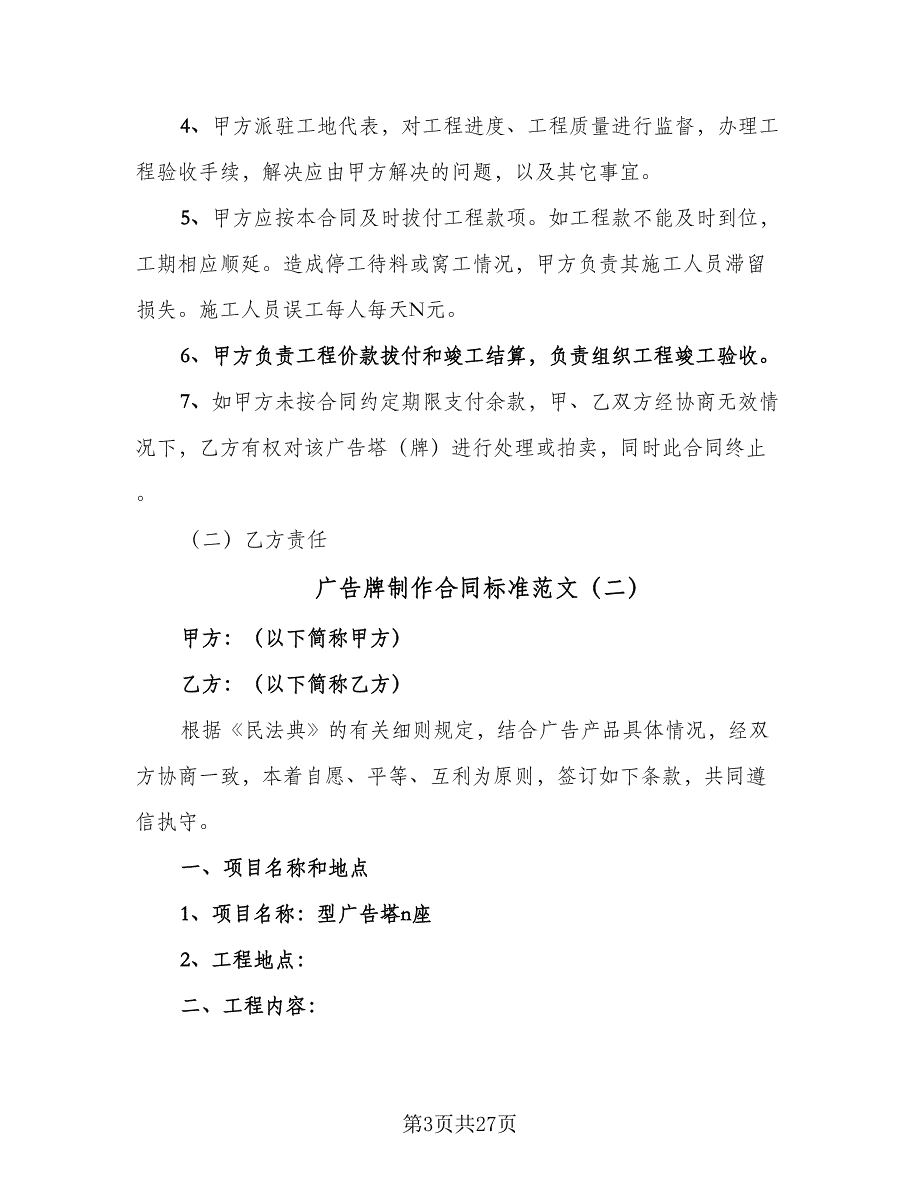 4、甲方派驻工地代表，对工程进度、工程质量进行监督，办理工程验收手续，解决应由甲方解决的问题，以及其它事宜。

5、甲方应按本合同及时拔付工程款项。如工程款不能及时到位，工期相应顺延。造成停工待料或窝工情况，甲方负责其施工人员滞留损失。施工人员误工每人每天N元。

6、甲方负责工程价款拔付和竣工结算，负责组织工程竣工验收。

7、如甲方未按合同约定期限支付余款，甲、乙双方经协商无效情况下，乙方有权对该广告塔（牌）进行处理或拍卖，同时此合同终止。

（二）乙方责任

广告牌制作合同标准范文（二）

甲方：（以下简称甲方）

乙方：（以下简称乙方）

根据《民法典》的有关细则规定，结合广告产品具体情况，经双方协商一致，本着自愿、平等、互利为原则，签订如下条款，共同遵信执守。

一、项目名称和地点

1、项目名称：型广告塔n座

2、工程地点：

二、工程内容：

第3页共27页